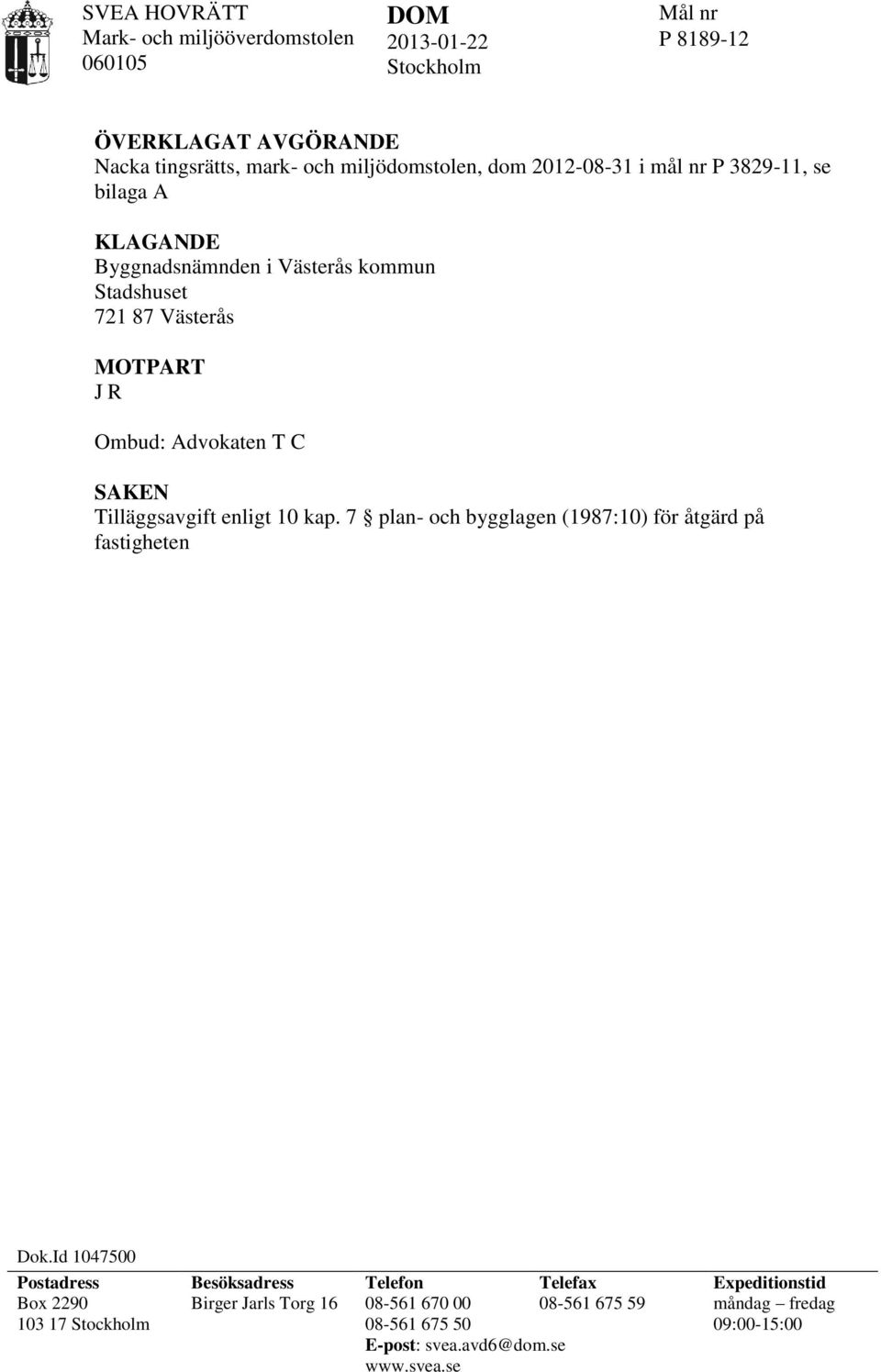 SVEA HOVRÄTT
Mark- och miljööverdomstolen
060105

DOM
2013-01-22
Stockholm

Mål nr
P 8189-12

ÖVERKLAGAT AVGÖRANDE
Nacka tingsrätts, mark- och miljödomstolen, dom 2012-08-31 i mål nr P 3829-11, se bilaga A

KLAGANDE
Byggnadsnämnden i Västerås kommun
Stadshuset
721 87 Västerås

MOTPART
J R

Ombud: Advokaten T C

SAKEN
Tilläggsavgift enligt 10 kap. 7 § plan- och bygglagen (1987:10) för åtgärd på fastigheten

Dok.Id 1047500

| Postadress | Besöksadress | Telefon | Telefax | Expeditionstid |
|---|---|---|---|---|
| Box 2290 | Birger Jarls Torg 16 | 08-561 670 00 | 08-561 675 59 | måndag – fredag |
| 103 17 Stockholm | | 08-561 675 50 | | 09:00-15:00 |
| | | E-post: svea.avd6@dom.se | | |
| | | www.svea.se | | |